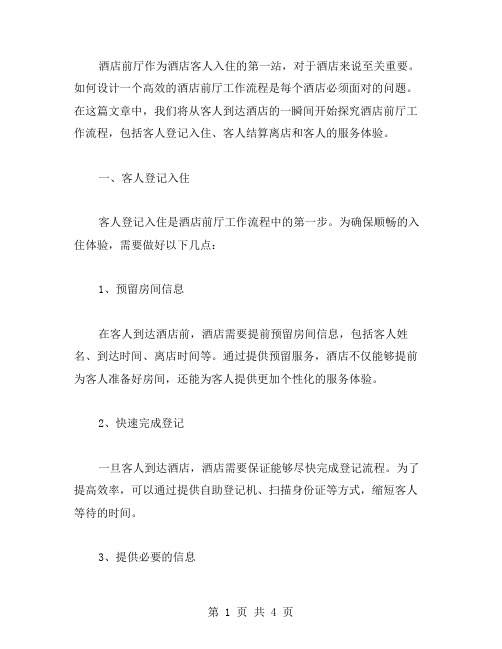 酒店前厅作为酒店客人入住的第一站，对于酒店来说至关重要。如何设计一个高效的酒店前厅工作流程是每个酒店必须面对的问题。在这篇文章中，我们将从客人到达酒店的一瞬间开始探究酒店前厅工作流程，包括客人登记入住、客人结算离店和客人的服务体验。

一、客人登记入住

客人登记入住是酒店前厅工作流程中的第一步。为确保顺畅的入住体验，需要做好以下几点：

1、预留房间信息

在客人到达酒店前，酒店需要提前预留房间信息，包括客人姓名、到达时间、离店时间等。通过提供预留服务，酒店不仅能够提前为客人准备好房间，还能为客人提供更加个性化的服务体验。

2、快速完成登记

一旦客人到达酒店，酒店需要保证能够尽快完成登记流程。为了提高效率，可以通过提供自助登记机、扫描身份证等方式，缩短客人等待的时间。

3、提供必要的信息

第 1 页 共 4 页